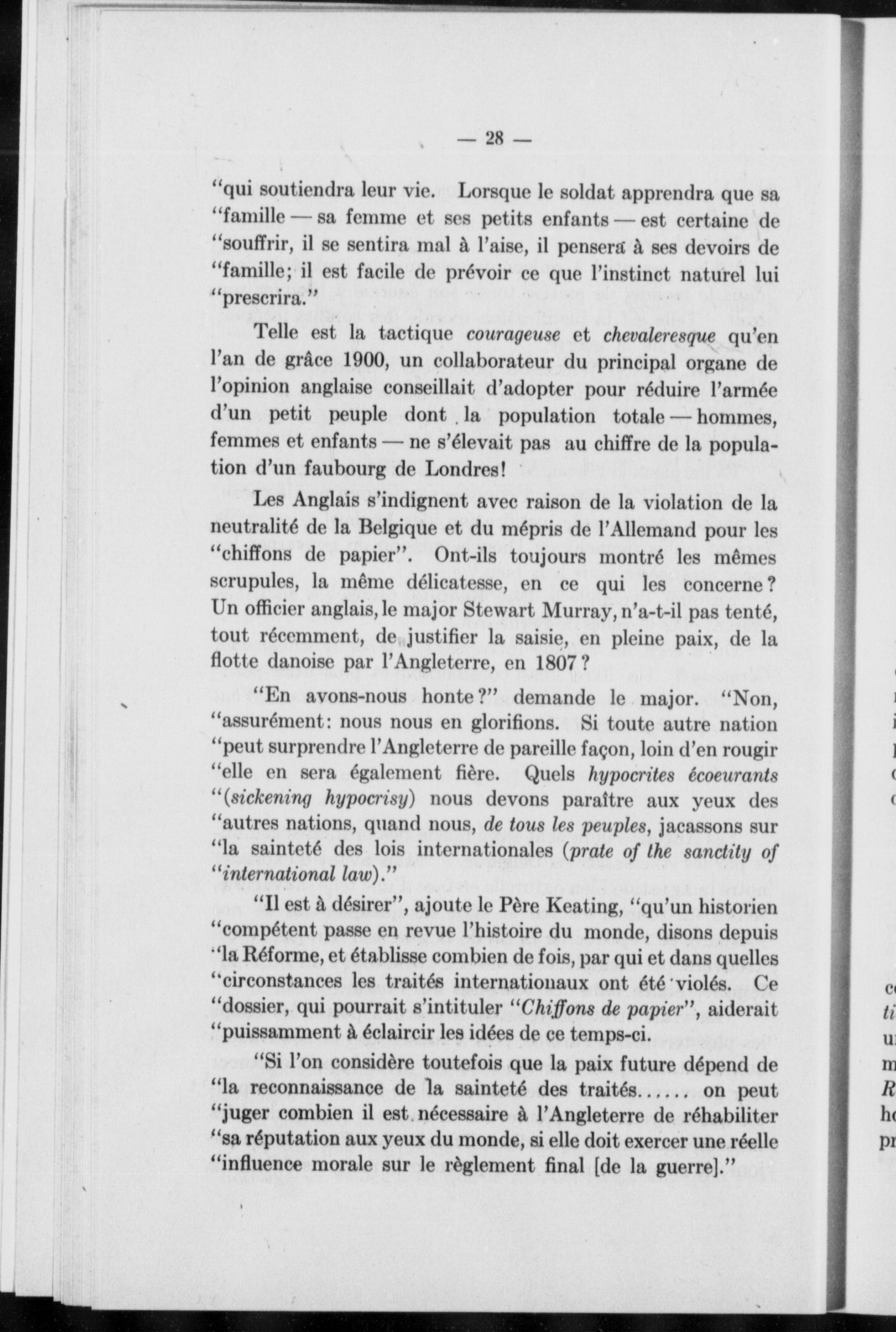 — 28 —

"qui soutiendra leur vie. Lorsque le soldat apprendra que sa "famille — sa femme et ses petits enfants — est certaine de "souffrir, il se sentira mal à l'aise, il pensera à ses devoirs de "famille; il est facile de prévoir ce que l'instinct naturel lui "prescrira."

Telle est la tactique courageuse et chevaleresque qu'en l'an de grâce 1900, un collaborateur du principal organe de l'opinion anglaise conseillait d'adopter pour réduire l'armée d'un petit peuple dont la population totale — hommes, femmes et enfants — ne s'élevait pas au chiffre de la population d'un faubourg de Londres!

Les Anglais s'indignent avec raison de la violation de la neutralité de la Belgique et du mépris de l'Allemand pour les "chiffons de papier". Ont-ils toujours montré les mêmes scrupules, la même délicatesse, en ce qui les concerne? Un officier anglais, le major Stewart Murray, n'a-t-il pas tenté, tout récemment, de justifier la saisie, en pleine paix, de la flotte danoise par l'Angleterre, en 1807?

"En avons-nous honte?" demande le major. "Non, "assurément: nous nous en glorifions. Si toute autre nation "peut surprendre l'Angleterre de pareille façon, loin d'en rougir "elle en sera également fière. Quels hypocrites écoeurants "(sickening hypocrisy) nous devons paraître aux yeux des "autres nations, quand nous, de tous les peuples, jacassons sur "la sainteté des lois internationales (prate of the sanctity of "international law)."

"Il est à désirer", ajoute le Père Keating, "qu'un historien "compétent passe en revue l'histoire du monde, disons depuis "la Réforme, et établisse combien de fois, par qui et dans quelles "circonstances les traités internationaux ont été violés. Ce "dossier, qui pourrait s'intituler "Chiffons de papier", aiderait "puissamment à éclaircir les idées de ce temps-ci.

"Si l'on considère toutefois que la paix future dépend de "la reconnaissance de la sainteté des traités...... on peut "juger combien il est nécessaire à l'Angleterre de réhabiliter "sa réputation aux yeux du monde, si elle doit exercer une réelle "influence morale sur le règlement final [de la guerre]."